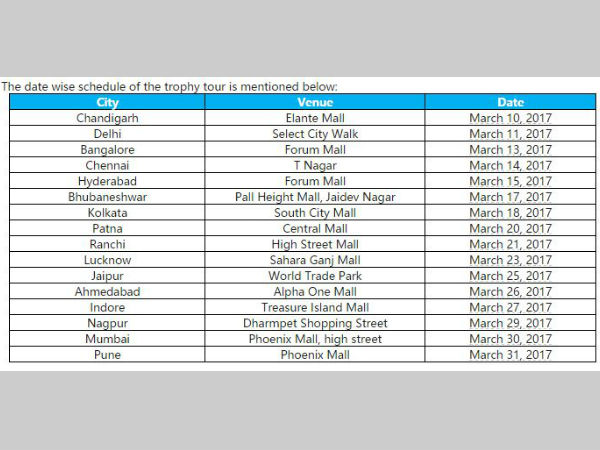 The date wise schedule of the trophy tour is mentioned below:

| City | Venue | Date |
|---|---|---|
| Chandigarh | Elante Mall | March 10, 2017 |
| Delhi | Select City Walk | March 11, 2017 |
| Bangalore | Forum Mall | March 13, 2017 |
| Chennai | T Nagar | March 14, 2017 |
| Hyderabad | Forum Mall | March 15, 2017 |
| Bhubaneshwar | Pall Height Mall, Jaidev Nagar | March 17, 2017 |
| Kolkata | South City Mall | March 18, 2017 |
| Patna | Central Mall | March 20, 2017 |
| Ranchi | High Street Mall | March 21, 2017 |
| Lucknow | Sahara Ganj Mall | March 23, 2017 |
| Jaipur | World Trade Park | March 25, 2017 |
| Ahmedabad | Alpha One Mall | March 26, 2017 |
| Indore | Treasure Island Mall | March 27, 2017 |
| Nagpur | Dharmpet Shopping Street | March 29, 2017 |
| Mumbai | Phoenix Mall, high street | March 30, 2017 |
| Pune | Phoenix Mall | March 31, 2017 |